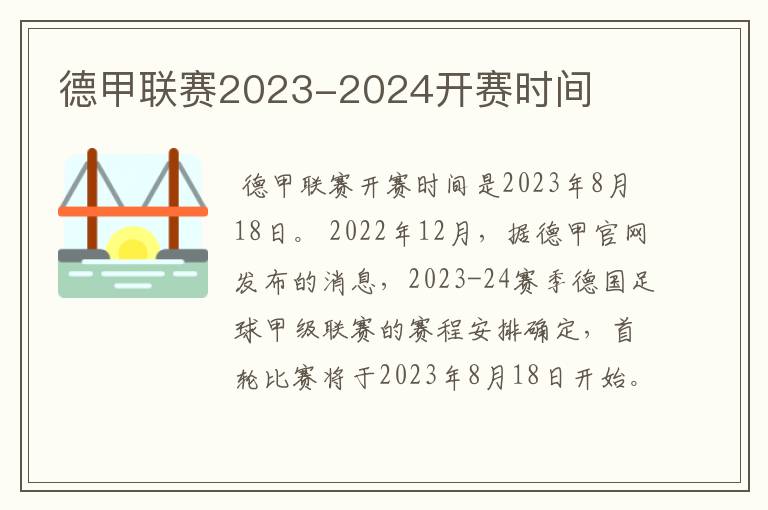 德甲联赛2023-2024开赛时间

德甲联赛开赛时间是2023年8月18日。2022年12月，据德甲官网发布的消息，2023-24赛季德国足球甲级联赛的赛程安排确定，首轮比赛将于2023年8月18日开始。